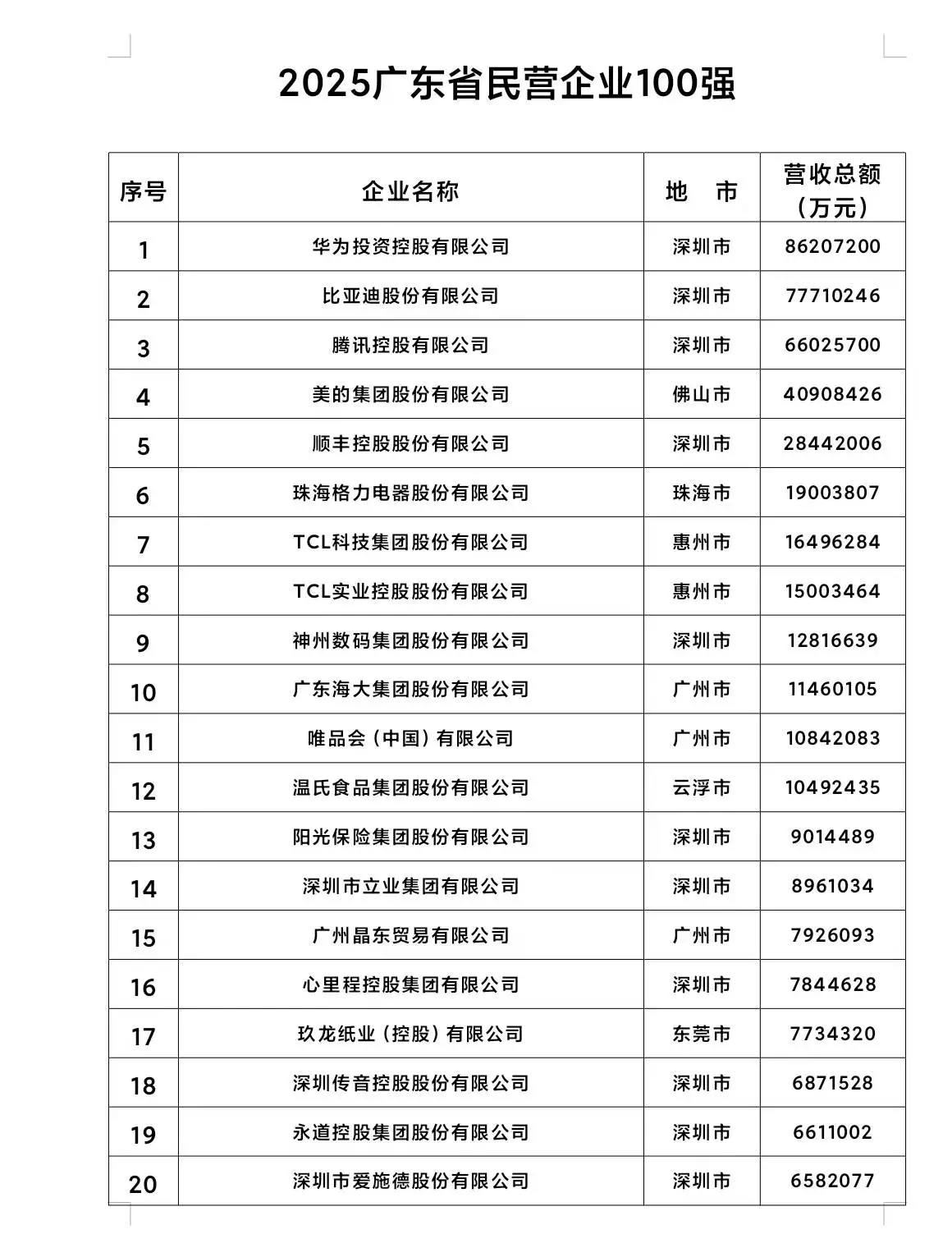 2025广东省民营企业100强

| 序号 | 企业名称 | 地　市 | 营收总额（万元） |
|---|---|---|---|
| 1 | 华为投资控股有限公司 | 深圳市 | 86207200 |
| 2 | 比亚迪股份有限公司 | 深圳市 | 77710246 |
| 3 | 腾讯控股有限公司 | 深圳市 | 66025700 |
| 4 | 美的集团股份有限公司 | 佛山市 | 40908426 |
| 5 | 顺丰控股股份有限公司 | 深圳市 | 28442006 |
| 6 | 珠海格力电器股份有限公司 | 珠海市 | 19003807 |
| 7 | TCL科技集团股份有限公司 | 惠州市 | 16496284 |
| 8 | TCL实业控股股份有限公司 | 惠州市 | 15003464 |
| 9 | 神州数码集团股份有限公司 | 深圳市 | 12816639 |
| 10 | 广东海大集团股份有限公司 | 广州市 | 11460105 |
| 11 | 唯品会（中国）有限公司 | 广州市 | 10842083 |
| 12 | 温氏食品集团股份有限公司 | 云浮市 | 10492435 |
| 13 | 阳光保险集团股份有限公司 | 深圳市 | 9014489 |
| 14 | 深圳市立业集团有限公司 | 深圳市 | 8961034 |
| 15 | 广州晶东贸易有限公司 | 广州市 | 7926093 |
| 16 | 心里程控股集团有限公司 | 深圳市 | 7844628 |
| 17 | 玖龙纸业（控股）有限公司 | 东莞市 | 7734320 |
| 18 | 深圳传音控股股份有限公司 | 深圳市 | 6871528 |
| 19 | 永道控股集团股份有限公司 | 深圳市 | 6611002 |
| 20 | 深圳市爱施德股份有限公司 | 深圳市 | 6582077 |